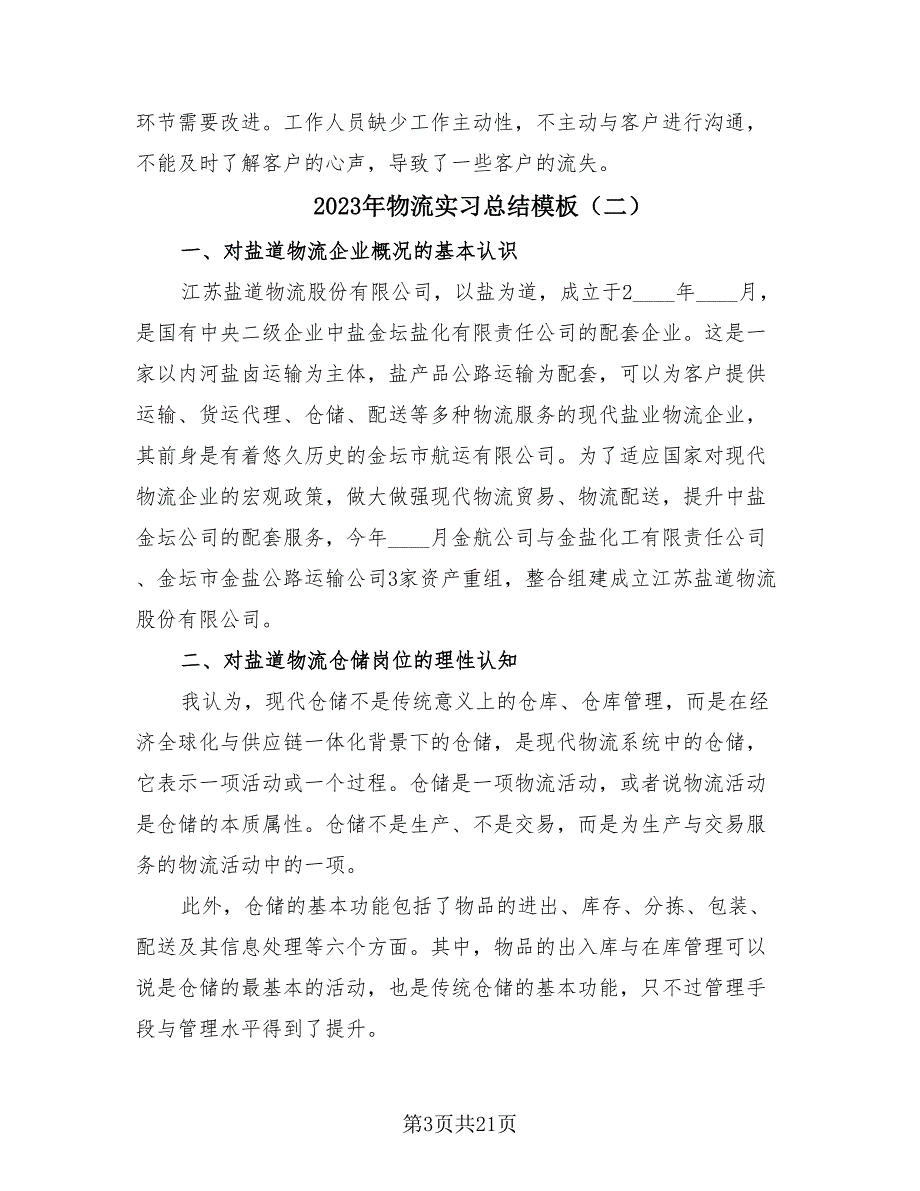 环节需要改进。工作人员缺少工作主动性，不主动与客户进行沟通，不能及时了解客户的心声，导致了一些客户的流失。

2023年物流实习总结模板（二）

一、对盐道物流企业概况的基本认识

江苏盐道物流股份有限公司，以盐为道，成立于2____年____月，是国有中央二级企业中盐金坛盐化有限责任公司的配套企业。这是一家以内河盐卤运输为主体，盐产品公路运输为配套，可以为客户提供运输、货运代理、仓储、配送等多种物流服务的现代盐业物流企业，其前身是有着悠久历史的金坛市航运有限公司。为了适应国家对现代物流企业的宏观政策，做大做强现代物流贸易、物流配送，提升中盐金坛公司的配套服务，今年____月金航公司与金盐化工有限责任公司、金坛市金盐公路运输公司3家资产重组，整合组建成立江苏盐道物流股份有限公司。

二、对盐道物流仓储岗位的理性认知

我认为，现代仓储不是传统意义上的仓库、仓库管理，而是在经济全球化与供应链一体化背景下的仓储，是现代物流系统中的仓储，它表示一项活动或一个过程。仓储是一项物流活动，或者说物流活动是仓储的本质属性。仓储不是生产、不是交易，而是为生产与交易服务的物流活动中的一项。

此外，仓储的基本功能包括了物品的进出、库存、分拣、包装、配送及其信息处理等六个方面。其中，物品的出入库与在库管理可以说是仓储的最基本的活动，也是传统仓储的基本功能，只不过管理手段与管理水平得到了提升。

第3页共21页